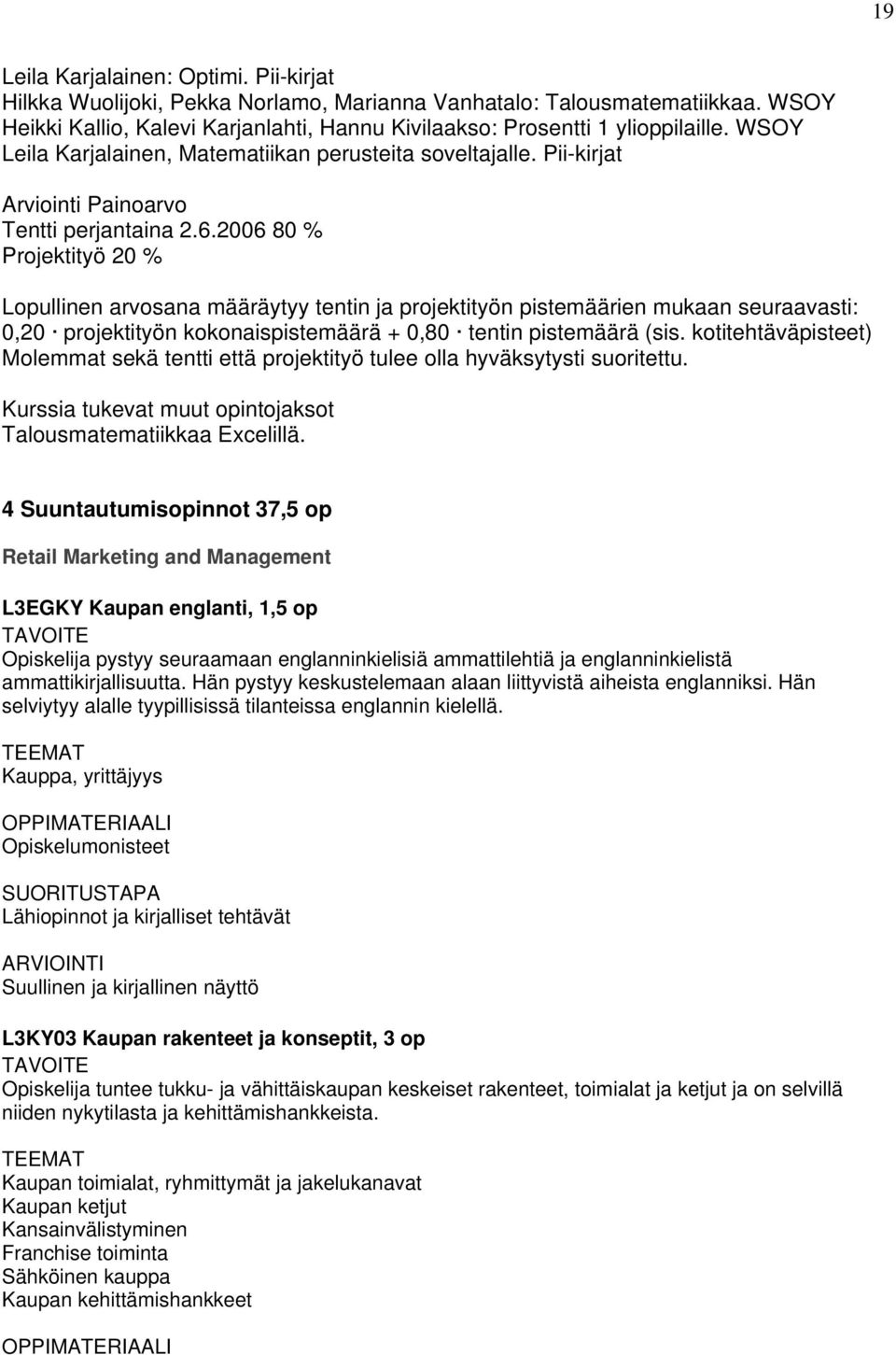 19

Leila Karjalainen: Optimi. Pii-kirjat
Hilkka Wuolijoki, Pekka Norlamo, Marianna Vanhatalo: Talousmatematiikkaa. WSOY
Heikki Kallio, Kalevi Karjanlahti, Hannu Kivilaakso: Prosentti 1 ylioppilaille. WSOY
Leila Karjalainen, Matematiikan perusteita soveltajalle. Pii-kirjat

Arviointi Painoarvo
Tentti perjantaina 2.6.2006 80 %
Projektityö 20 %

Lopullinen arvosana määräytyy tentin ja projektityön pistemäärien mukaan seuraavasti: 0,20 · projektityön kokonaispistemäärä + 0,80 · tentin pistemäärä (sis. kotitehtäväpisteet)
Molemmat sekä tentti että projektityö tulee olla hyväksytysti suoritettu.

Kurssia tukevat muut opintojaksot
Talousmatematiikkaa Excelillä.

4 Suuntautumisopinnot 37,5 op

Retail Marketing and Management

L3EGKY Kaupan englanti, 1,5 op
TAVOITE
Opiskelija pystyy seuraamaan englanninkielisiä ammattilehtiä ja englanninkielistä ammattikirjallisuutta. Hän pystyy keskustelemaan alaan liittyvistä aiheista englanniksi. Hän selviytyy alalle tyypillisissä tilanteissa englannin kielellä.

TEEMAT
Kauppa, yrittäjyys

OPPIMATERIAALI
Opiskelumonisteet

SUORITUSTAPA
Lähiopinnot ja kirjalliset tehtävät

ARVIOINTI
Suullinen ja kirjallinen näyttö

L3KY03 Kaupan rakenteet ja konseptit, 3 op
TAVOITE
Opiskelija tuntee tukku- ja vähittäiskaupan keskeiset rakenteet, toimialat ja ketjut ja on selvillä niiden nykytilasta ja kehittämishankkeista.

TEEMAT
Kaupan toimialat, ryhmittymät ja jakelukanavat
Kaupan ketjut
Kansainvälistyminen
Franchise toiminta
Sähköinen kauppa
Kaupan kehittämishankkeet

OPPIMATERIAALI